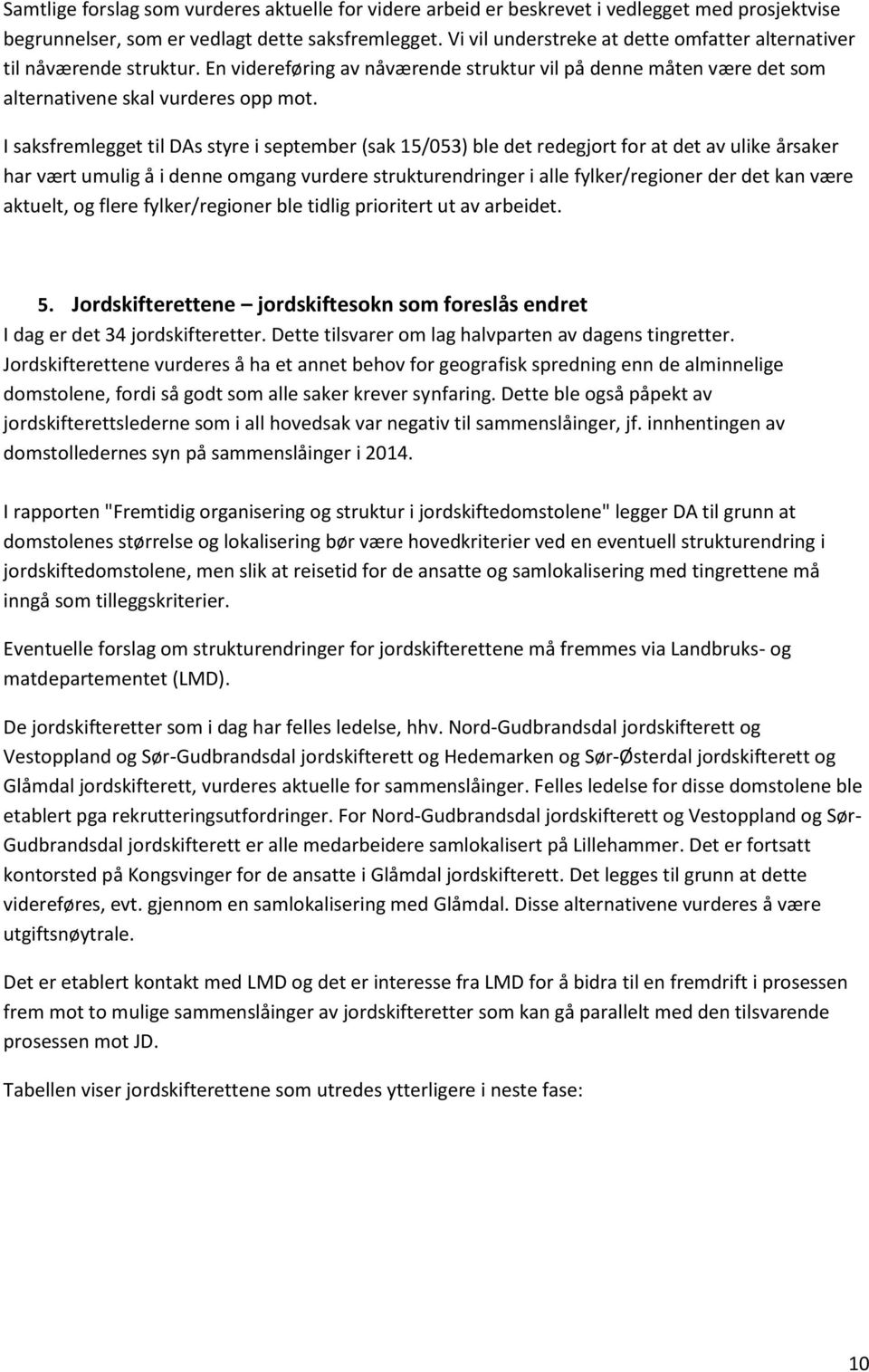 Samtlige forslag som vurderes aktuelle for videre arbeid er beskrevet i vedlegget med prosjektvise begrunnelser, som er vedlagt dette saksfremlegget. Vi vil understreke at dette omfatter alternativer til nåværende struktur. En videreføring av nåværende struktur vil på denne måten være det som alternativene skal vurderes opp mot.

I saksfremlegget til DAs styre i september (sak 15/053) ble det redegjort for at det av ulike årsaker har vært umulig å i denne omgang vurdere strukturendringer i alle fylker/regioner der det kan være aktuelt, og flere fylker/regioner ble tidlig prioritert ut av arbeidet.

5. Jordskifterettene – jordskiftesokn som foreslås endret
I dag er det 34 jordskifteretter. Dette tilsvarer om lag halvparten av dagens tingretter. Jordskifterettene vurderes å ha et annet behov for geografisk spredning enn de alminnelige domstolene, fordi så godt som alle saker krever synfaring. Dette ble også påpekt av jordskifterettslederne som i all hovedsak var negativ til sammenslåinger, jf. innhentingen av domstolledernes syn på sammenslåinger i 2014.

I rapporten "Fremtidig organisering og struktur i jordskiftedomstolene" legger DA til grunn at domstolenes størrelse og lokalisering bør være hovedkriterier ved en eventuell strukturendring i jordskiftedomstolene, men slik at reisetid for de ansatte og samlokalisering med tingrettene må inngå som tilleggskriterier.

Eventuelle forslag om strukturendringer for jordskifterettene må fremmes via Landbruks- og matdepartementet (LMD).

De jordskifteretter som i dag har felles ledelse, hhv. Nord-Gudbrandsdal jordskifterett og Vestoppland og Sør-Gudbrandsdal jordskifterett og Hedemarken og Sør-Østerdal jordskifterett og Glåmdal jordskifterett, vurderes aktuelle for sammenslåinger. Felles ledelse for disse domstolene ble etablert pga rekrutteringsutfordringer. For Nord-Gudbrandsdal jordskifterett og Vestoppland og Sør-Gudbrandsdal jordskifterett er alle medarbeidere samlokalisert på Lillehammer. Det er fortsatt kontorsted på Kongsvinger for de ansatte i Glåmdal jordskifterett. Det legges til grunn at dette videreføres, evt. gjennom en samlokalisering med Glåmdal. Disse alternativene vurderes å være utgiftsnøytrale.

Det er etablert kontakt med LMD og det er interesse fra LMD for å bidra til en fremdrift i prosessen frem mot to mulige sammenslåinger av jordskifteretter som kan gå parallelt med den tilsvarende prosessen mot JD.

Tabellen viser jordskifterettene som utredes ytterligere i neste fase:

10